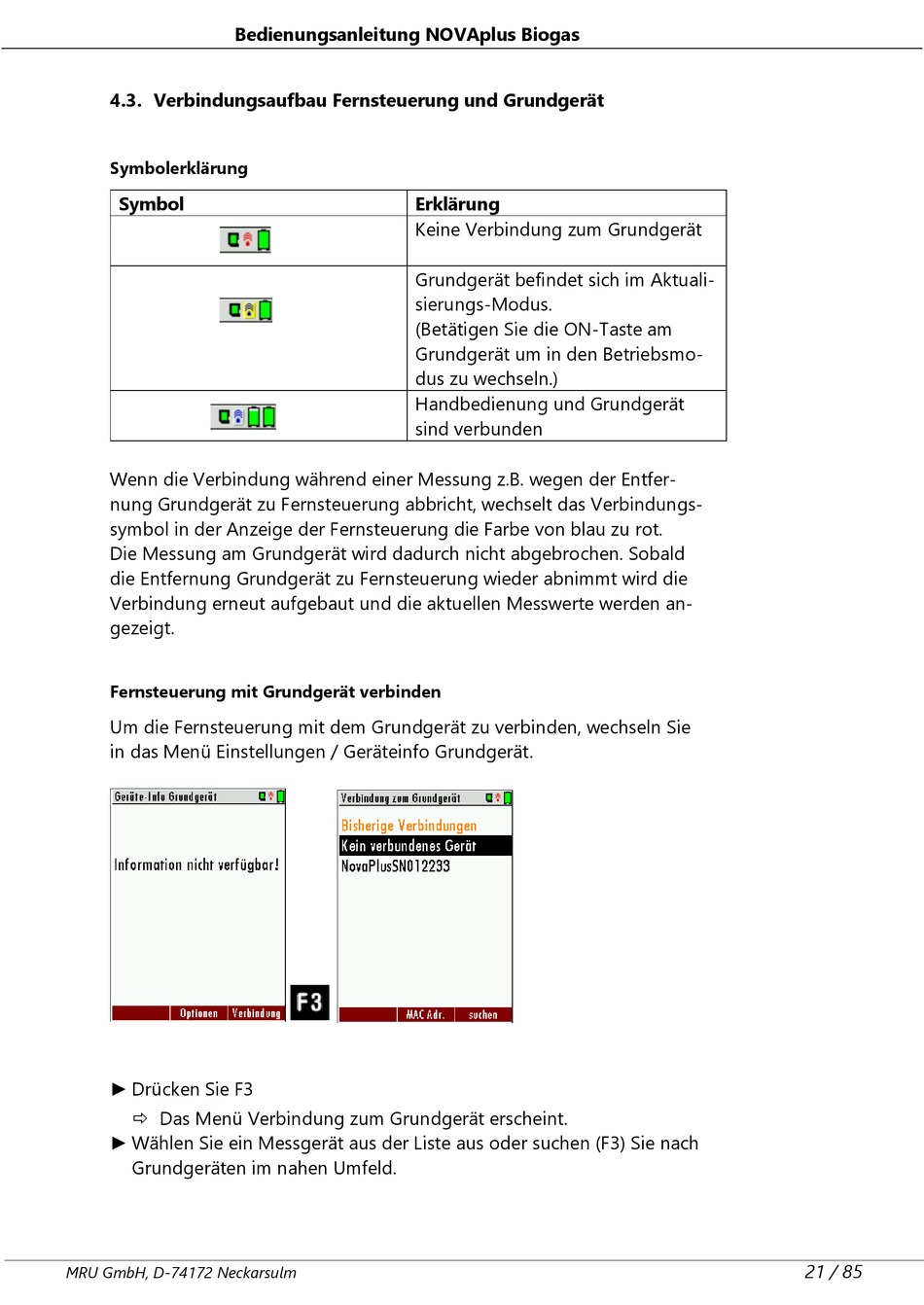 Bedienungsanleitung NOVAplus Biogas

4.3. Verbindungsaufbau Fernsteuerung und Grundgerät

Symbolerklärung

| Symbol | Erklärung |
|---|---|
|  | Keine Verbindung zum Grundgerät |
|  | Grundgerät befindet sich im Aktualisierungs-Modus. (Betätigen Sie die ON-Taste am Grundgerät um in den Betriebsmodus zu wechseln.) |
|  | Handbedienung und Grundgerät sind verbunden |

Wenn die Verbindung während einer Messung z.B. wegen der Entfernung Grundgerät zu Fernsteuerung abbricht, wechselt das Verbindungssymbol in der Anzeige der Fernsteuerung die Farbe von blau zu rot.
Die Messung am Grundgerät wird dadurch nicht abgebrochen. Sobald die Entfernung Grundgerät zu Fernsteuerung wieder abnimmt wird die Verbindung erneut aufgebaut und die aktuellen Messwerte werden angezeigt.

Fernsteuerung mit Grundgerät verbinden

Um die Fernsteuerung mit dem Grundgerät zu verbinden, wechseln Sie in das Menü Einstellungen / Geräteinfo Grundgerät.

Geräte-Info Grundgerät

Information nicht verfügbar!

Optionen Verbindung

F3

Verbindung zum Grundgerät

Bisherige Verbindungen
Kein verbundenes Gerät
NovaPlusSN012233

MAC Adr. suchen

► Drücken Sie F3
⇨ Das Menü Verbindung zum Grundgerät erscheint.
► Wählen Sie ein Messgerät aus der Liste aus oder suchen (F3) Sie nach Grundgeräten im nahen Umfeld.

MRU GmbH, D-74172 Neckarsulm
21 / 85